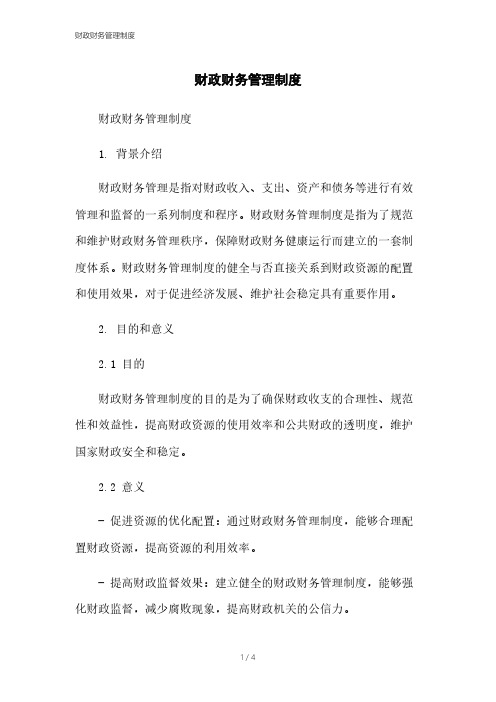 财政财务管理制度

财政财务管理制度

财政财务管理制度

1. 背景介绍

财政财务管理是指对财政收入、支出、资产和债务等进行有效管理和监督的一系列制度和程序。财政财务管理制度是指为了规范和维护财政财务管理秩序，保障财政财务健康运行而建立的一套制度体系。财政财务管理制度的健全与否直接关系到财政资源的配置和使用效果，对于促进经济发展、维护社会稳定具有重要作用。

2. 目的和意义

2.1 目的

财政财务管理制度的目的是为了确保财政收支的合理性、规范性和效益性，提高财政资源的使用效率和公共财政的透明度，维护国家财政安全和稳定。

2.2 意义

- 促进资源的优化配置：通过财政财务管理制度，能够合理配置财政资源，提高资源的利用效率。

- 提高财政监督效果：建立健全的财政财务管理制度，能够强化财政监督，减少腐败现象，提高财政机关的公信力。

1 / 4